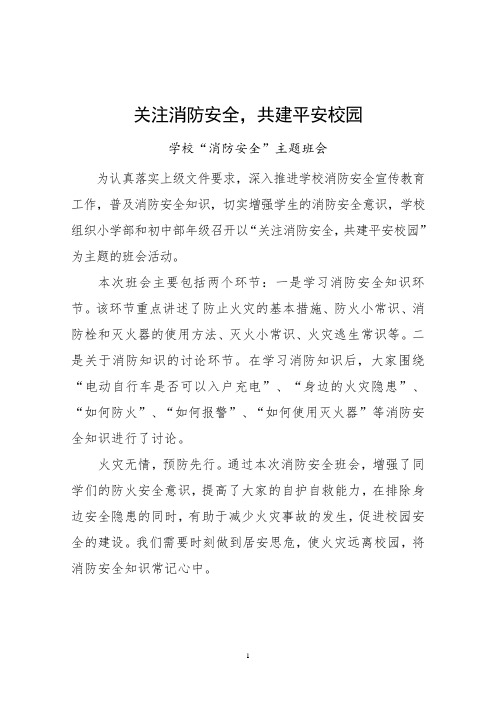 关注消防安全，共建平安校园

学校“消防安全”主题班会

为认真落实上级文件要求，深入推进学校消防安全宣传教育工作，普及消防安全知识，切实增强学生的消防安全意识，学校组织小学部和初中部年级召开以“关注消防安全，共建平安校园”为主题的班会活动。

本次班会主要包括两个环节：一是学习消防安全知识环节。该环节重点讲述了防止火灾的基本措施、防火小常识、消防栓和灭火器的使用方法、灭火小常识、火灾逃生常识等。二是关于消防知识的讨论环节。在学习消防知识后，大家围绕“电动自行车是否可以入户充电”、“身边的火灾隐患”、“如何防火”、“如何报警”、“如何使用灭火器”等消防安全知识进行了讨论。

火灾无情，预防先行。通过本次消防安全班会，增强了同学们的防火安全意识，提高了大家的自护自救能力，在排除身边安全隐患的同时，有助于减少火灾事故的发生，促进校园安全的建设。我们需要时刻做到居安思危，使火灾远离校园，将消防安全知识常记心中。

1